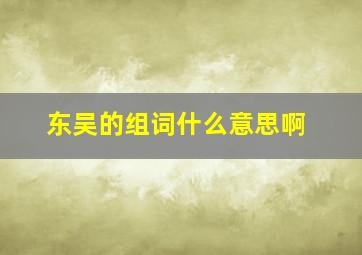 东吴的组词什么意思啊